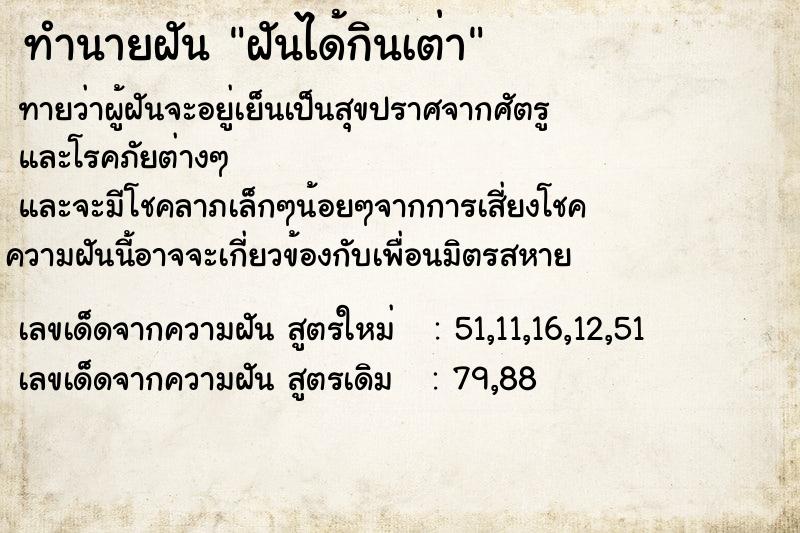 ทำนายฝัน "ฝันได้กินเต่า"

ทายว่าผู้ฝันจะอยู่เย็นเป็นสุขปราศจากศัตรู และโรคภัยต่างๆ และจะมีโชคลาภเล็กๆน้อยๆจากการเสี่ยงโชค ความฝันนี้อาจจะเกี่ยวข้องกับเพื่อนมิตรสหาย

เลขเด็ดจากความฝัน สูตรใหม่ : 51,11,16,12,51
เลขเด็ดจากความฝัน สูตรเดิม : 79,88